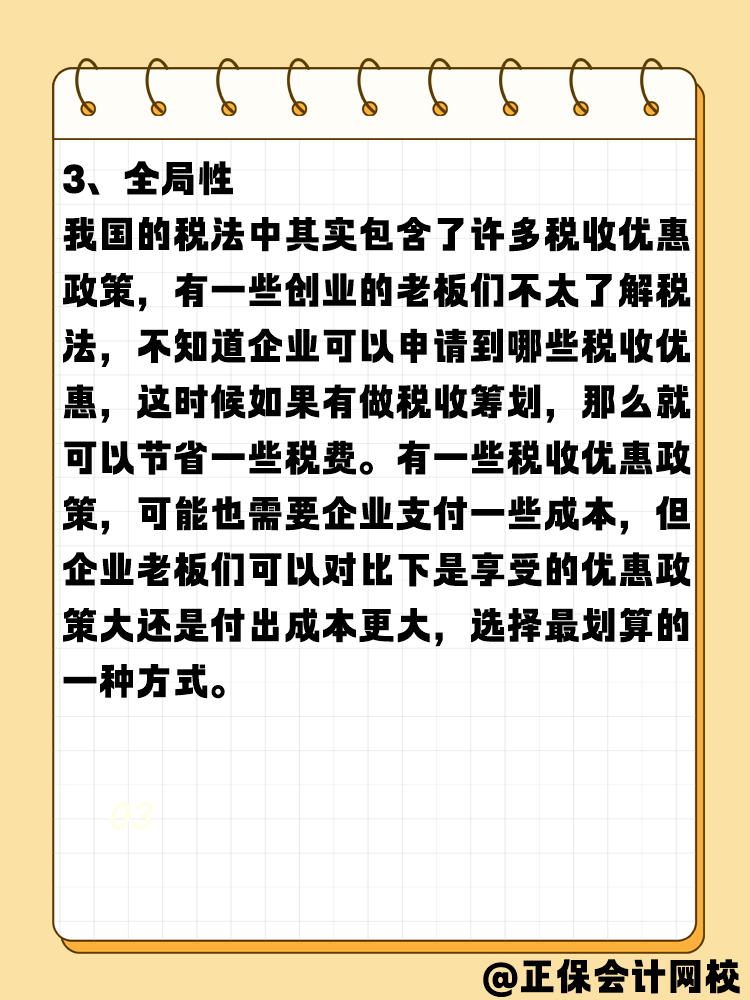 3、全局性
我国的税法中其实包含了许多税收优惠政策，有一些创业的老板们不太了解税法，不知道企业可以申请到哪些税收优惠，这时候如果有做税收筹划，那么就可以节省一些税费。有一些税收优惠政策，可能也需要企业支付一些成本，但企业老板们可以对比下是享受的优惠政策大还是付出成本更大，选择最划算的一种方式。

03

@正保会计网校